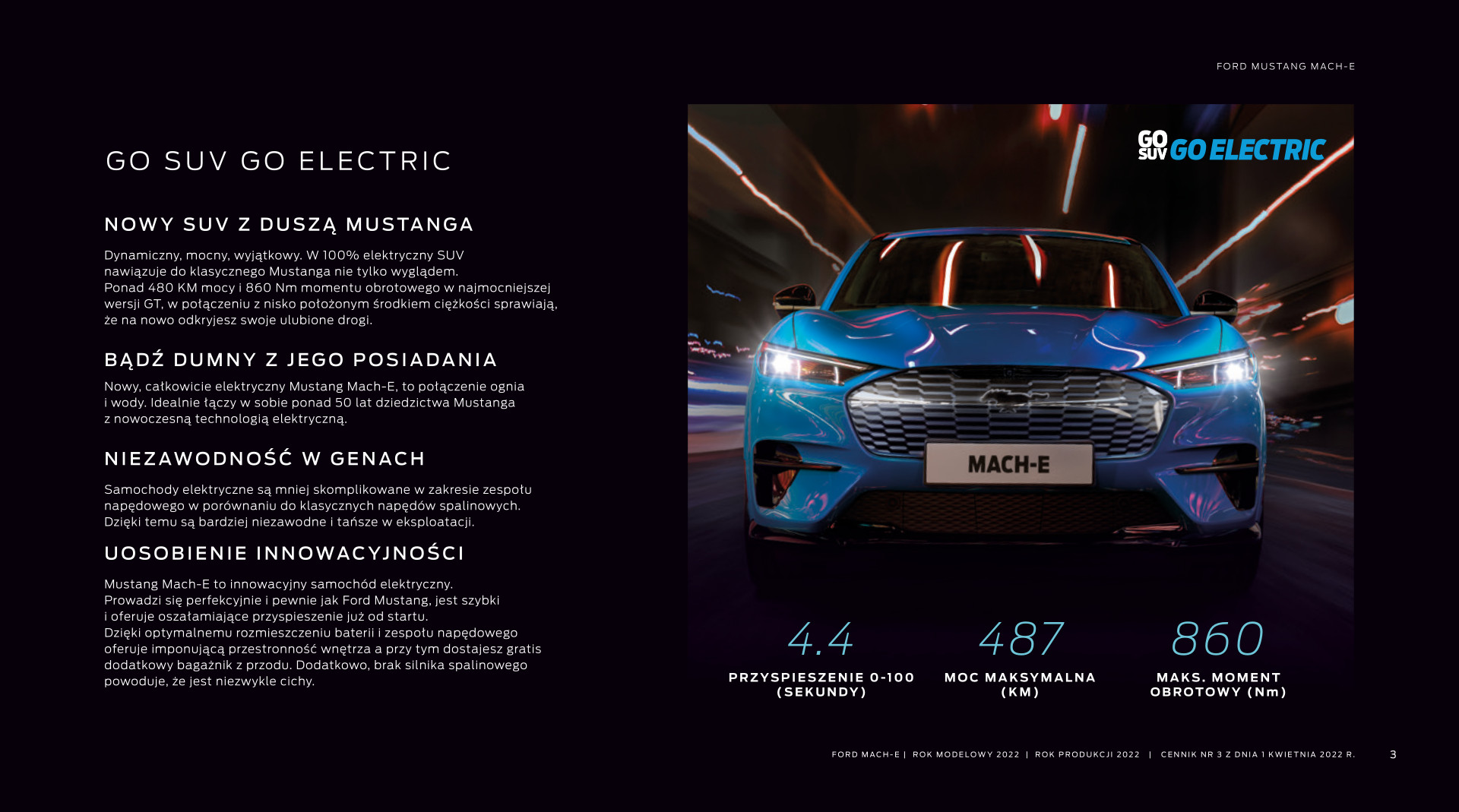 FORD MUSTANG MACH-E

GO SUV GO ELECTRIC

NOWY SUV Z DUSZĄ MUSTANGA

Dynamiczny, mocny, wyjątkowy. W 100% elektryczny SUV nawiązuje do klasycznego Mustanga nie tylko wyglądem. Ponad 480 KM mocy i 860 Nm momentu obrotowego w najmocniejszej wersji GT, w połączeniu z nisko położonym środkiem ciężkości sprawiają, że na nowo odkryjesz swoje ulubione drogi.

BĄDŹ DUMNY Z JEGO POSIADANIA

Nowy, całkowicie elektryczny Mustang Mach-E, to połączenie ognia i wody. Idealnie łączy w sobie ponad 50 lat dziedzictwa Mustanga z nowoczesną technologią elektryczną.

NIEZAWODNOŚĆ W GENACH

Samochody elektryczne są mniej skomplikowane w zakresie zespołu napędowego w porównaniu do klasycznych napędów spalinowych. Dzięki temu są bardziej niezawodne i tańsze w eksploatacji.

UOSOBIENIE INNOWACYJNOŚCI

Mustang Mach-E to innowacyjny samochód elektryczny. Prowadzi się perfekcyjnie i pewnie jak Ford Mustang, jest szybki i oferuje oszałamiające przyspieszenie już od startu. Dzięki optymalnemu rozmieszczeniu baterii i zespołu napędowego oferuje imponującą przestronność wnętrza a przy tym dostajesz gratis dodatkowy bagażnik z przodu. Dodatkowo, brak silnika spalinowego powoduje, że jest niezwykle cichy.

GO SUV GO ELECTRIC

MACH-E

4.4
PRZYSPIESZENIE 0-100 (SEKUNDY)

487
MOC MAKSYMALNA (KM)

860
MAKS. MOMENT OBROTOWY (Nm)

FORD MACH-E | ROK MODELOWY 2022 | ROK PRODUKCJI 2022 | CENNIK NR 3 Z DNIA 1 KWIETNIA 2022 R.

3